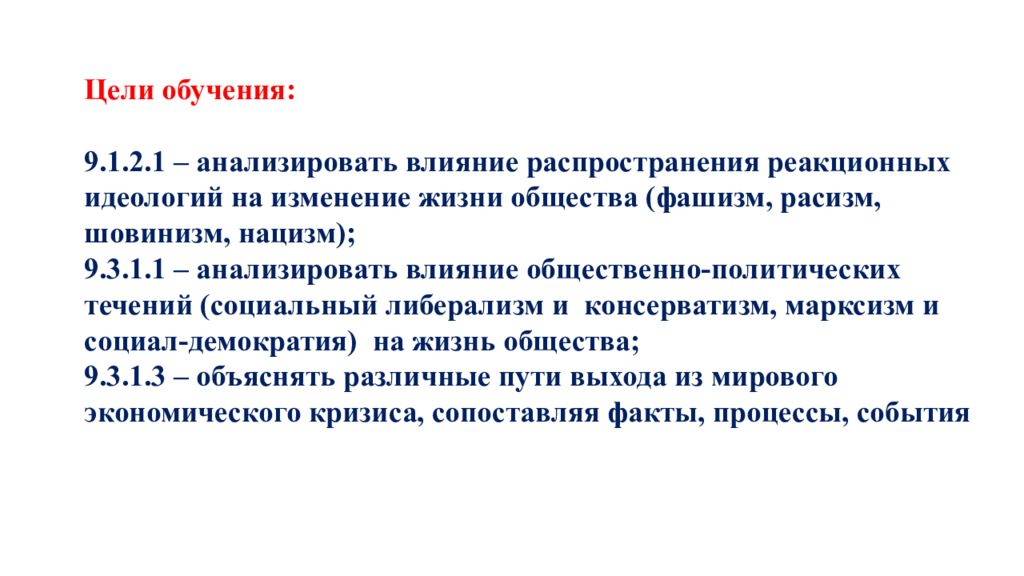 Цели обучения:

9.1.2.1 – анализировать влияние распространения реакционных идеологий на изменение жизни общества (фашизм, расизм, шовинизм, нацизм);
9.3.1.1 – анализировать влияние общественно-политических течений (социальный либерализм и консерватизм, марксизм и социал-демократия) на жизнь общества;
9.3.1.3 – объяснять различные пути выхода из мирового экономического кризиса, сопоставляя факты, процессы, события